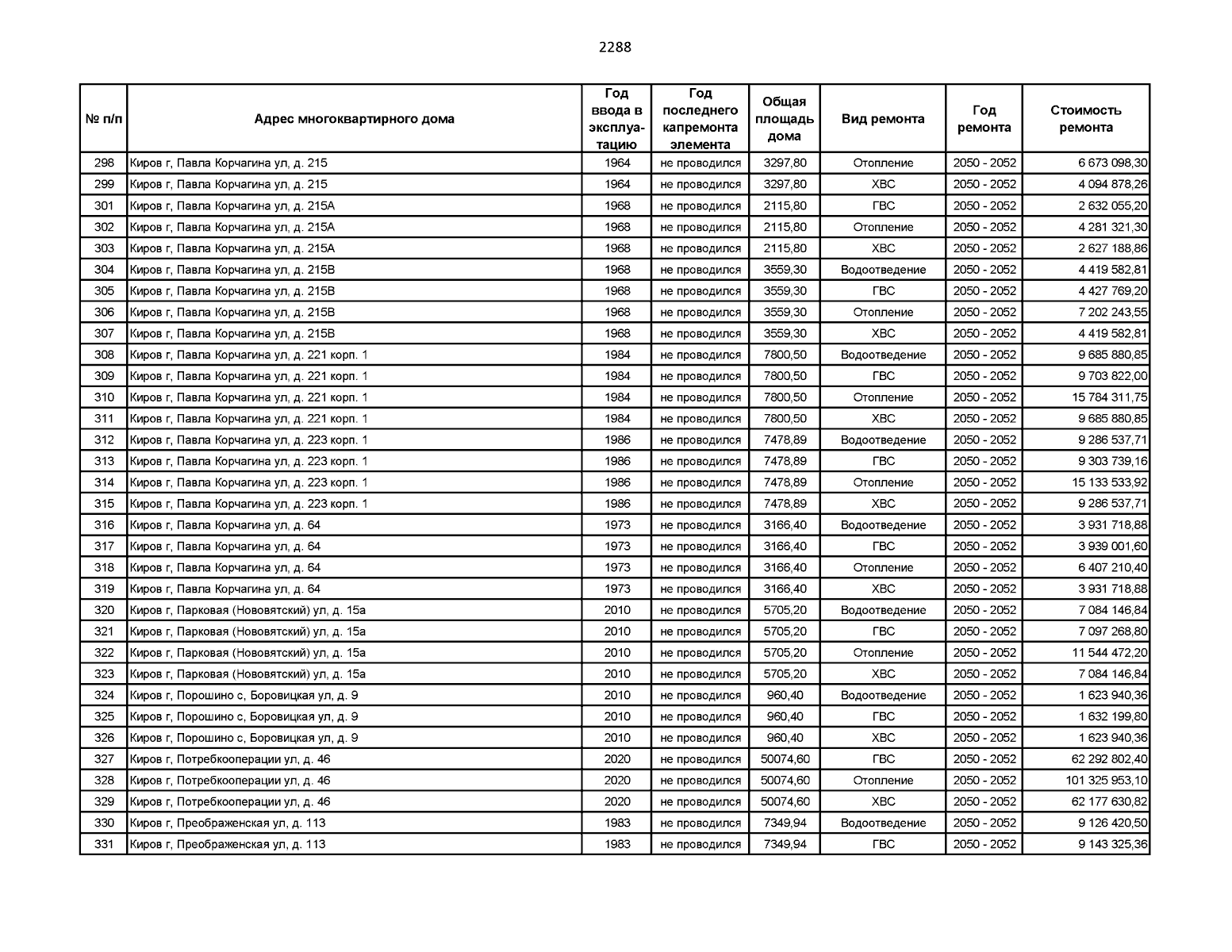 2288

| № п/п | Адрес многоквартирного дома | Год ввода в эксплуатацию | Год последнего капремонта элемента | Общая площадь дома | Вид ремонта | Год ремонта | Стоимость ремонта |
|---|---|---|---|---|---|---|---|
| 298 | Киров г, Павла Корчагина ул, д. 215 | 1964 | не проводился | 3297,80 | Отопление | 2050 - 2052 | 6 673 098,30 |
| 299 | Киров г, Павла Корчагина ул, д. 215 | 1964 | не проводился | 3297,80 | ХВС | 2050 - 2052 | 4 094 878,26 |
| 301 | Киров г, Павла Корчагина ул, д. 215А | 1968 | не проводился | 2115,80 | ГВС | 2050 - 2052 | 2 632 055,20 |
| 302 | Киров г, Павла Корчагина ул, д. 215А | 1968 | не проводился | 2115,80 | Отопление | 2050 - 2052 | 4 281 321,30 |
| 303 | Киров г, Павла Корчагина ул, д. 215А | 1968 | не проводился | 2115,80 | ХВС | 2050 - 2052 | 2 627 188,86 |
| 304 | Киров г, Павла Корчагина ул, д. 215В | 1968 | не проводился | 3559,30 | Водоотведение | 2050 - 2052 | 4 419 582,81 |
| 305 | Киров г, Павла Корчагина ул, д. 215В | 1968 | не проводился | 3559,30 | ГВС | 2050 - 2052 | 4 427 769,20 |
| 306 | Киров г, Павла Корчагина ул, д. 215В | 1968 | не проводился | 3559,30 | Отопление | 2050 - 2052 | 7 202 243,55 |
| 307 | Киров г, Павла Корчагина ул, д. 215В | 1968 | не проводился | 3559,30 | ХВС | 2050 - 2052 | 4 419 582,81 |
| 308 | Киров г, Павла Корчагина ул, д. 221 корп. 1 | 1984 | не проводился | 7800,50 | Водоотведение | 2050 - 2052 | 9 685 880,85 |
| 309 | Киров г, Павла Корчагина ул, д. 221 корп. 1 | 1984 | не проводился | 7800,50 | ГВС | 2050 - 2052 | 9 703 822,00 |
| 310 | Киров г, Павла Корчагина ул, д. 221 корп. 1 | 1984 | не проводился | 7800,50 | Отопление | 2050 - 2052 | 15 784 311,75 |
| 311 | Киров г, Павла Корчагина ул, д. 221 корп. 1 | 1984 | не проводился | 7800,50 | ХВС | 2050 - 2052 | 9 685 880,85 |
| 312 | Киров г, Павла Корчагина ул, д. 223 корп. 1 | 1986 | не проводился | 7478,89 | Водоотведение | 2050 - 2052 | 9 286 537,71 |
| 313 | Киров г, Павла Корчагина ул, д. 223 корп. 1 | 1986 | не проводился | 7478,89 | ГВС | 2050 - 2052 | 9 303 739,16 |
| 314 | Киров г, Павла Корчагина ул, д. 223 корп. 1 | 1986 | не проводился | 7478,89 | Отопление | 2050 - 2052 | 15 133 533,92 |
| 315 | Киров г, Павла Корчагина ул, д. 223 корп. 1 | 1986 | не проводился | 7478,89 | ХВС | 2050 - 2052 | 9 286 537,71 |
| 316 | Киров г, Павла Корчагина ул, д. 64 | 1973 | не проводился | 3166,40 | Водоотведение | 2050 - 2052 | 3 931 718,88 |
| 317 | Киров г, Павла Корчагина ул, д. 64 | 1973 | не проводился | 3166,40 | ГВС | 2050 - 2052 | 3 939 001,60 |
| 318 | Киров г, Павла Корчагина ул, д. 64 | 1973 | не проводился | 3166,40 | Отопление | 2050 - 2052 | 6 407 210,40 |
| 319 | Киров г, Павла Корчагина ул, д. 64 | 1973 | не проводился | 3166,40 | ХВС | 2050 - 2052 | 3 931 718,88 |
| 320 | Киров г, Парковая (Нововятский) ул, д. 15а | 2010 | не проводился | 5705,20 | Водоотведение | 2050 - 2052 | 7 084 146,84 |
| 321 | Киров г, Парковая (Нововятский) ул, д. 15а | 2010 | не проводился | 5705,20 | ГВС | 2050 - 2052 | 7 097 268,80 |
| 322 | Киров г, Парковая (Нововятский) ул, д. 15а | 2010 | не проводился | 5705,20 | Отопление | 2050 - 2052 | 11 544 472,20 |
| 323 | Киров г, Парковая (Нововятский) ул, д. 15а | 2010 | не проводился | 5705,20 | ХВС | 2050 - 2052 | 7 084 146,84 |
| 324 | Киров г, Порошино с, Боровицкая ул, д. 9 | 2010 | не проводился | 960,40 | Водоотведение | 2050 - 2052 | 1 623 940,36 |
| 325 | Киров г, Порошино с, Боровицкая ул, д. 9 | 2010 | не проводился | 960,40 | ГВС | 2050 - 2052 | 1 632 199,80 |
| 326 | Киров г, Порошино с, Боровицкая ул, д. 9 | 2010 | не проводился | 960,40 | ХВС | 2050 - 2052 | 1 623 940,36 |
| 327 | Киров г, Потребкооперации ул, д. 46 | 2020 | не проводился | 50074,60 | ГВС | 2050 - 2052 | 62 292 802,40 |
| 328 | Киров г, Потребкооперации ул, д. 46 | 2020 | не проводился | 50074,60 | Отопление | 2050 - 2052 | 101 325 953,10 |
| 329 | Киров г, Потребкооперации ул, д. 46 | 2020 | не проводился | 50074,60 | ХВС | 2050 - 2052 | 62 177 630,82 |
| 330 | Киров г, Преображенская ул, д. 113 | 1983 | не проводился | 7349,94 | Водоотведение | 2050 - 2052 | 9 126 420,50 |
| 331 | Киров г, Преображенская ул, д. 113 | 1983 | не проводился | 7349,94 | ГВС | 2050 - 2052 | 9 143 325,36 |